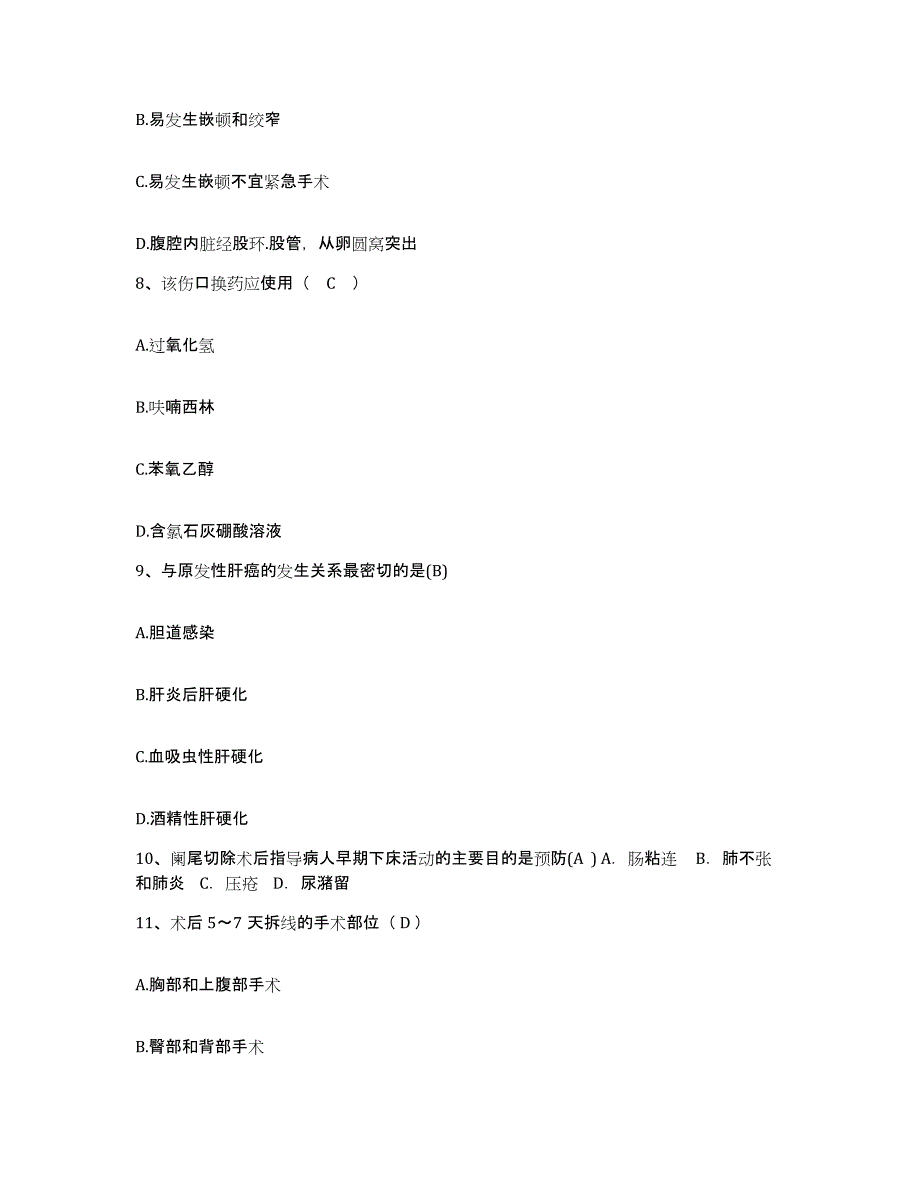 B.易发生嵌顿和绞窄

C.易发生嵌顿不宜紧急手术

D.腹腔内脏经股环.股管，从卵圆窝突出

8、该伤口换药应使用（ C ）

A.过氧化氢

B.呋喃西林

C.苯氧乙醇

D.含氯石灰硼酸溶液

9、与原发性肝癌的发生关系最密切的是(B)

A.胆道感染

B.肝炎后肝硬化

C.血吸虫性肝硬化

D.酒精性肝硬化

10、阑尾切除术后指导病人早期下床活动的主要目的是预防(A ) A. 肠粘连 B. 肺不张和肺炎 C. 压疮 D. 尿潴留

11、术后 5～7 天拆线的手术部位（ D ）

A.胸部和上腹部手术

B.臀部和背部手术